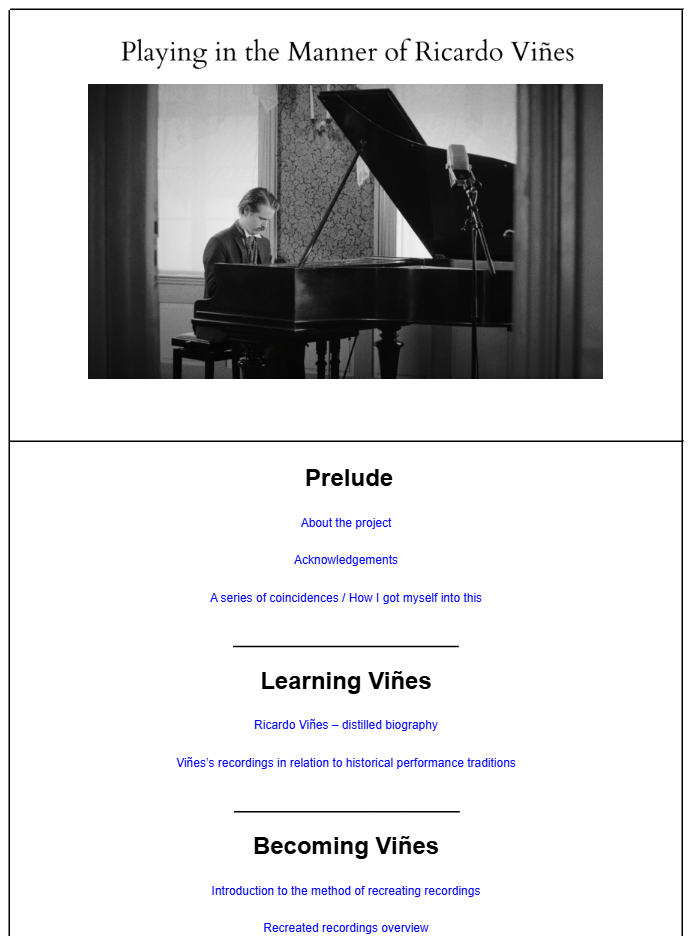 Playing in the Manner of Ricardo Viñes

Prelude

About the project

Acknowledgements

A series of coincidences / How I got myself into this

Learning Viñes

Ricardo Viñes – distilled biography

Viñes's recordings in relation to historical performance traditions

Becoming Viñes

Introduction to the method of recreating recordings

Recreated recordings overview